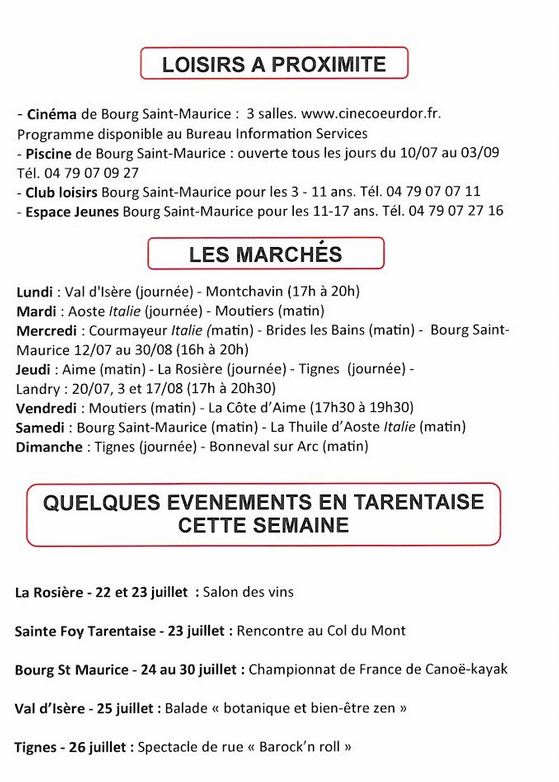 LOISIRS A PROXIMITE

- Cinéma de Bourg Saint-Maurice : 3 salles. www.cinecoeurdor.fr. Programme disponible au Bureau Information Services
- Piscine de Bourg Saint-Maurice : ouverte tous les jours du 10/07 au 03/09 Tél. 04 79 07 09 27
- Club loisirs Bourg Saint-Maurice pour les 3 - 11 ans. Tél. 04 79 07 07 11
- Espace Jeunes Bourg Saint-Maurice pour les 11-17 ans. Tél. 04 79 07 27 16

LES MARCHÉS

Lundi : Val d'Isère (journée) - Montchavin (17h à 20h)
Mardi : Aoste Italie (journée) - Moutiers (matin)
Mercredi : Courmayeur Italie (matin) - Brides les Bains (matin) - Bourg Saint-Maurice 12/07 au 30/08 (16h à 20h)
Jeudi : Aime (matin) - La Rosière (journée) - Tignes (journée) - Landry : 20/07, 3 et 17/08 (17h à 20h30)
Vendredi : Moutiers (matin) - La Côte d'Aime (17h30 à 19h30)
Samedi : Bourg Saint-Maurice (matin) - La Thuile d'Aoste Italie (matin)
Dimanche : Tignes (journée) - Bonneval sur Arc (matin)

QUELQUES EVENEMENTS EN TARENTAISE CETTE SEMAINE

La Rosière - 22 et 23 juillet : Salon des vins

Sainte Foy Tarentaise - 23 juillet : Rencontre au Col du Mont

Bourg St Maurice - 24 au 30 juillet : Championnat de France de Canoë-kayak

Val d'Isère - 25 juillet : Balade « botanique et bien-être zen »

Tignes - 26 juillet : Spectacle de rue « Barock'n roll »